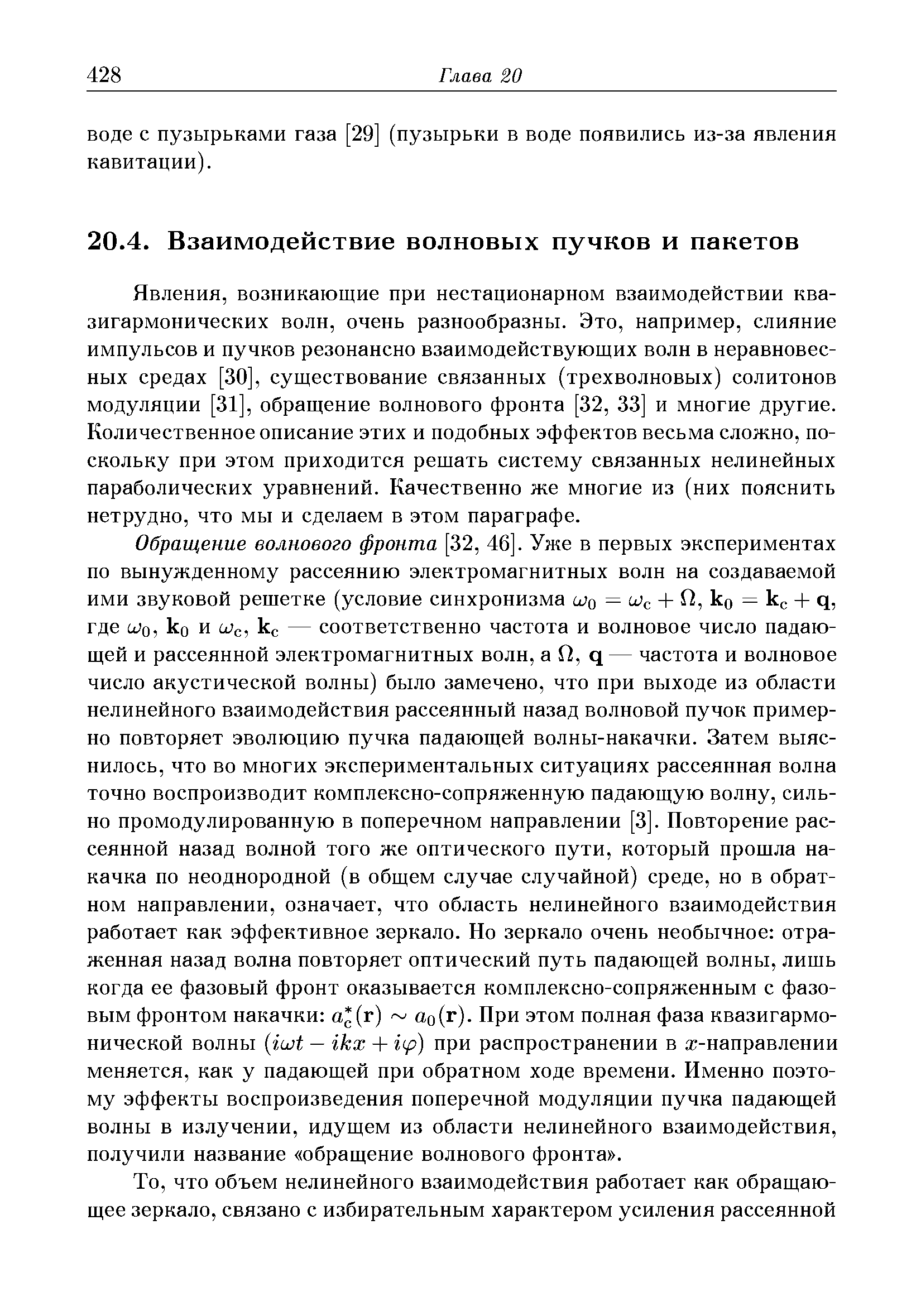 428 Глава 20

воде с пузырьками газа [29] (пузырьки в воде появились из-за явления кавитации).

20.4. Взаимодействие волновых пучков и пакетов

Явления, возникающие при нестационарном взаимодействии квазигармонических волн, очень разнообразны. Это, например, слияние импульсов и пучков резонансно взаимодействующих волн в неравновесных средах [30], существование связанных (трехволновых) солитонов модуляции [31], обращение волнового фронта [32, 33] и многие другие. Количественное описание этих и подобных эффектов весьма сложно, поскольку при этом приходится решать систему связанных нелинейных параболических уравнений. Качественно же многие из (них пояснить нетрудно, что мы и сделаем в этом параграфе.

Обращение волнового фронта [32, 46]. Уже в первых экспериментах по вынужденному рассеянию электромагнитных волн на создаваемой ими звуковой решетке (условие синхронизма $\omega_0 = \omega_c + \Omega$, $\mathbf{k}_0 = \mathbf{k}_c + \mathbf{q}$, где $\omega_0$, $\mathbf{k}_0$ и $\omega_c$, $\mathbf{k}_c$ — соответственно частота и волновое число падающей и рассеянной электромагнитных волн, а $\Omega$, $\mathbf{q}$ — частота и волновое число акустической волны) было замечено, что при выходе из области нелинейного взаимодействия рассеянный назад волновой пучок примерно повторяет эволюцию пучка падающей волны-накачки. Затем выяснилось, что во многих экспериментальных ситуациях рассеянная волна точно воспроизводит комплексно-сопряженную падающую волну, сильно промодулированную в поперечном направлении [3]. Повторение рассеянной назад волной того же оптического пути, который прошла накачка по неоднородной (в общем случае случайной) среде, но в обратном направлении, означает, что область нелинейного взаимодействия работает как эффективное зеркало. Но зеркало очень необычное: отраженная назад волна повторяет оптический путь падающей волны, лишь когда ее фазовый фронт оказывается комплексно-сопряженным с фазовым фронтом накачки: $a_c^*(\mathbf{r}) \sim a_0(\mathbf{r})$. При этом полная фаза квазигармонической волны $(i\omega t - ikx + i\varphi)$ при распространении в $x$-направлении меняется, как у падающей при обратном ходе времени. Именно поэтому эффекты воспроизведения поперечной модуляции пучка падающей волны в излучении, идущем из области нелинейного взаимодействия, получили название «обращение волнового фронта».

То, что объем нелинейного взаимодействия работает как обращающее зеркало, связано с избирательным характером усиления рассеянной